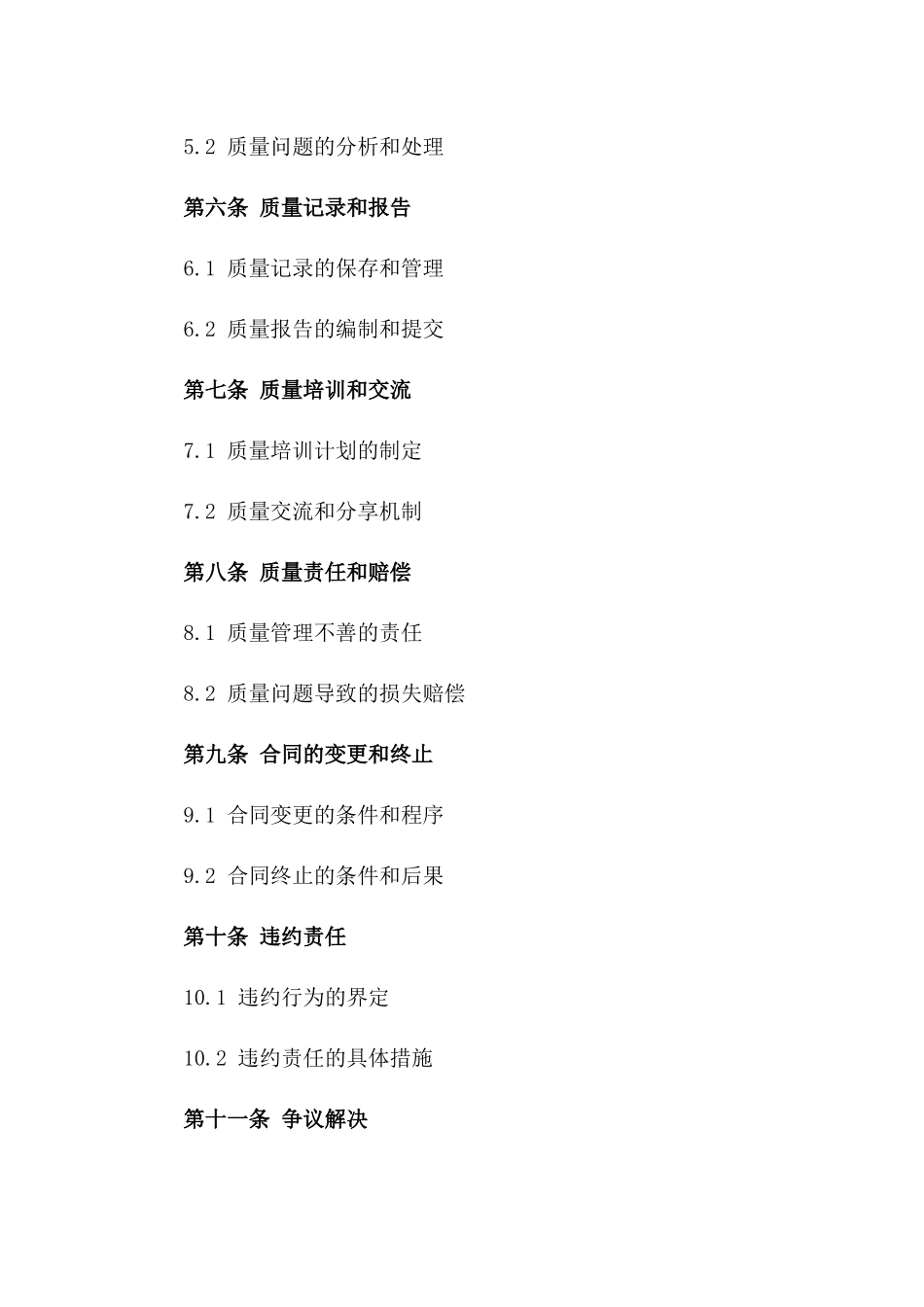 5.2 质量问题的分析和处理

第六条 质量记录和报告

6.1 质量记录的保存和管理

6.2 质量报告的编制和提交

第七条 质量培训和交流

7.1 质量培训计划的制定

7.2 质量交流和分享机制

第八条 质量责任和赔偿

8.1 质量管理不善的责任

8.2 质量问题导致的损失赔偿

第九条 合同的变更和终止

9.1 合同变更的条件和程序

9.2 合同终止的条件和后果

第十条 违约责任

10.1 违约行为的界定

10.2 违约责任的具体措施

第十一条 争议解决